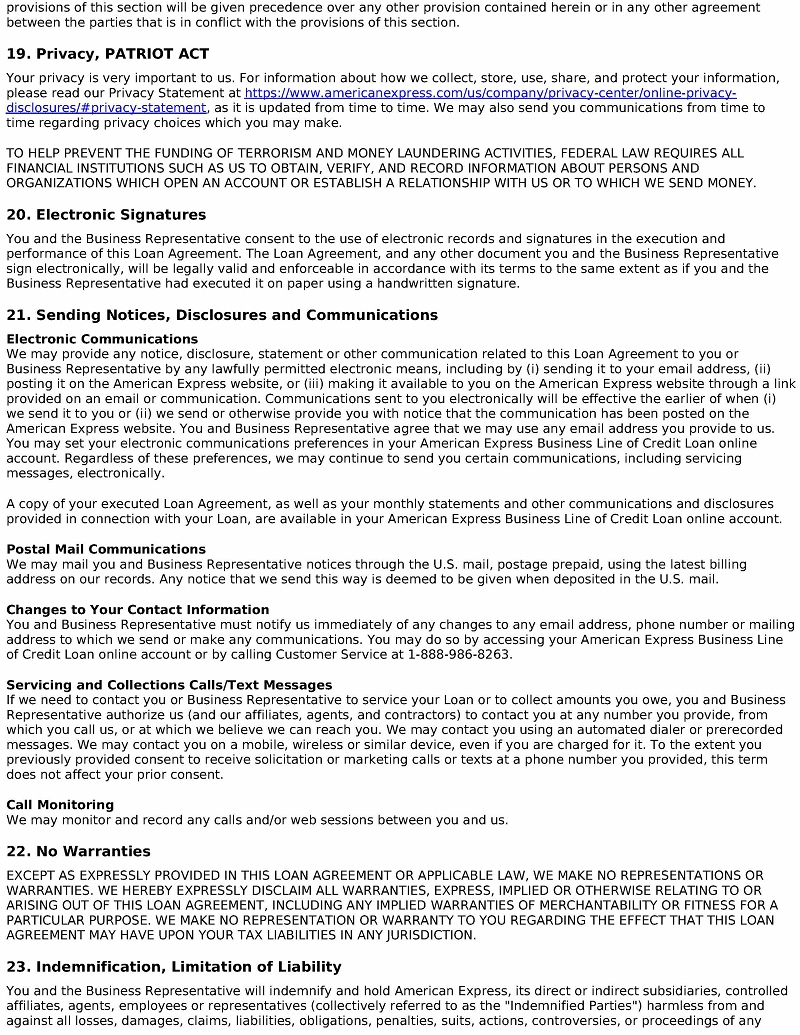 provisions of this section will be given precedence over any other provision contained herein or in any other agreement between the parties that is in conflict with the provisions of this section.

19. Privacy, PATRIOT ACT

Your privacy is very important to us. For information about how we collect, store, use, share, and protect your information, please read our Privacy Statement at https://www.americanexpress.com/us/company/privacy-center/online-privacy-disclosures/#privacy-statement, as it is updated from time to time. We may also send you communications from time to time regarding privacy choices which you may make.

TO HELP PREVENT THE FUNDING OF TERRORISM AND MONEY LAUNDERING ACTIVITIES, FEDERAL LAW REQUIRES ALL FINANCIAL INSTITUTIONS SUCH AS US TO OBTAIN, VERIFY, AND RECORD INFORMATION ABOUT PERSONS AND ORGANIZATIONS WHICH OPEN AN ACCOUNT OR ESTABLISH A RELATIONSHIP WITH US OR TO WHICH WE SEND MONEY.

20. Electronic Signatures

You and the Business Representative consent to the use of electronic records and signatures in the execution and performance of this Loan Agreement. The Loan Agreement, and any other document you and the Business Representative sign electronically, will be legally valid and enforceable in accordance with its terms to the same extent as if you and the Business Representative had executed it on paper using a handwritten signature.

21. Sending Notices, Disclosures and Communications

Electronic Communications
We may provide any notice, disclosure, statement or other communication related to this Loan Agreement to you or Business Representative by any lawfully permitted electronic means, including by (i) sending it to your email address, (ii) posting it on the American Express website, or (iii) making it available to you on the American Express website through a link provided on an email or communication. Communications sent to you electronically will be effective the earlier of when (i) we send it to you or (ii) we send or otherwise provide you with notice that the communication has been posted on the American Express website. You and Business Representative agree that we may use any email address you provide to us. You may set your electronic communications preferences in your American Express Business Line of Credit Loan online account. Regardless of these preferences, we may continue to send you certain communications, including servicing messages, electronically.

A copy of your executed Loan Agreement, as well as your monthly statements and other communications and disclosures provided in connection with your Loan, are available in your American Express Business Line of Credit Loan online account.

Postal Mail Communications
We may mail you and Business Representative notices through the U.S. mail, postage prepaid, using the latest billing address on our records. Any notice that we send this way is deemed to be given when deposited in the U.S. mail.

Changes to Your Contact Information
You and Business Representative must notify us immediately of any changes to any email address, phone number or mailing address to which we send or make any communications. You may do so by accessing your American Express Business Line of Credit Loan online account or by calling Customer Service at 1-888-986-8263.

Servicing and Collections Calls/Text Messages
If we need to contact you or Business Representative to service your Loan or to collect amounts you owe, you and Business Representative authorize us (and our affiliates, agents, and contractors) to contact you at any number you provide, from which you call us, or at which we believe we can reach you. We may contact you using an automated dialer or prerecorded messages. We may contact you on a mobile, wireless or similar device, even if you are charged for it. To the extent you previously provided consent to receive solicitation or marketing calls or texts at a phone number you provided, this term does not affect your prior consent.

Call Monitoring
We may monitor and record any calls and/or web sessions between you and us.

22. No Warranties

EXCEPT AS EXPRESSLY PROVIDED IN THIS LOAN AGREEMENT OR APPLICABLE LAW, WE MAKE NO REPRESENTATIONS OR WARRANTIES. WE HEREBY EXPRESSLY DISCLAIM ALL WARRANTIES, EXPRESS, IMPLIED OR OTHERWISE RELATING TO OR ARISING OUT OF THIS LOAN AGREEMENT, INCLUDING ANY IMPLIED WARRANTIES OF MERCHANTABILITY OR FITNESS FOR A PARTICULAR PURPOSE. WE MAKE NO REPRESENTATION OR WARRANTY TO YOU REGARDING THE EFFECT THAT THIS LOAN AGREEMENT MAY HAVE UPON YOUR TAX LIABILITIES IN ANY JURISDICTION.

23. Indemnification, Limitation of Liability

You and the Business Representative will indemnify and hold American Express, its direct or indirect subsidiaries, controlled affiliates, agents, employees or representatives (collectively referred to as the "Indemnified Parties") harmless from and against all losses, damages, claims, liabilities, obligations, penalties, suits, actions, controversies, or proceedings of any